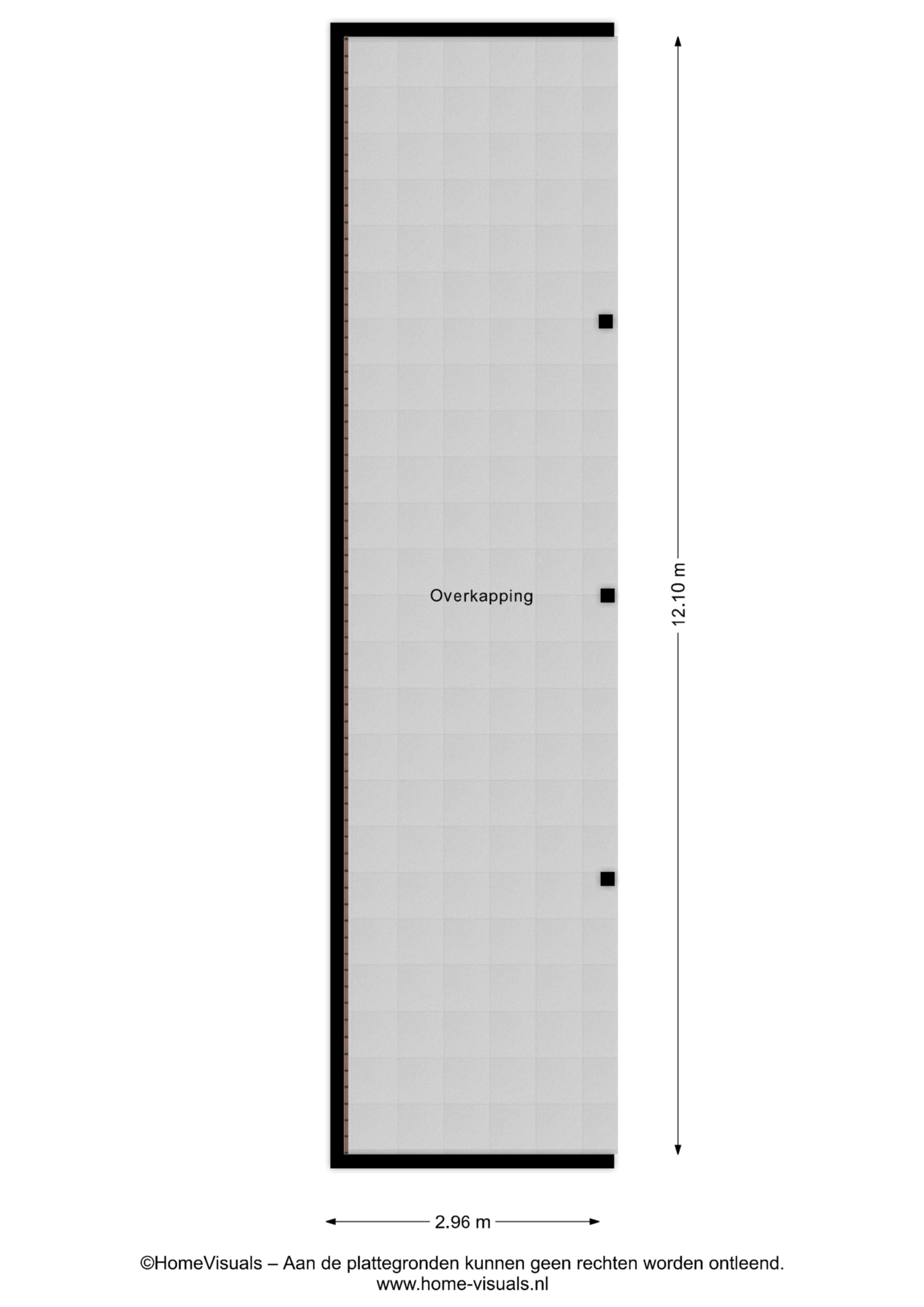 Overkapping

12.10 m

2.96 m

©HomeVisuals – Aan de plattegronden kunnen geen rechten worden ontleend.
www.home-visuals.nl